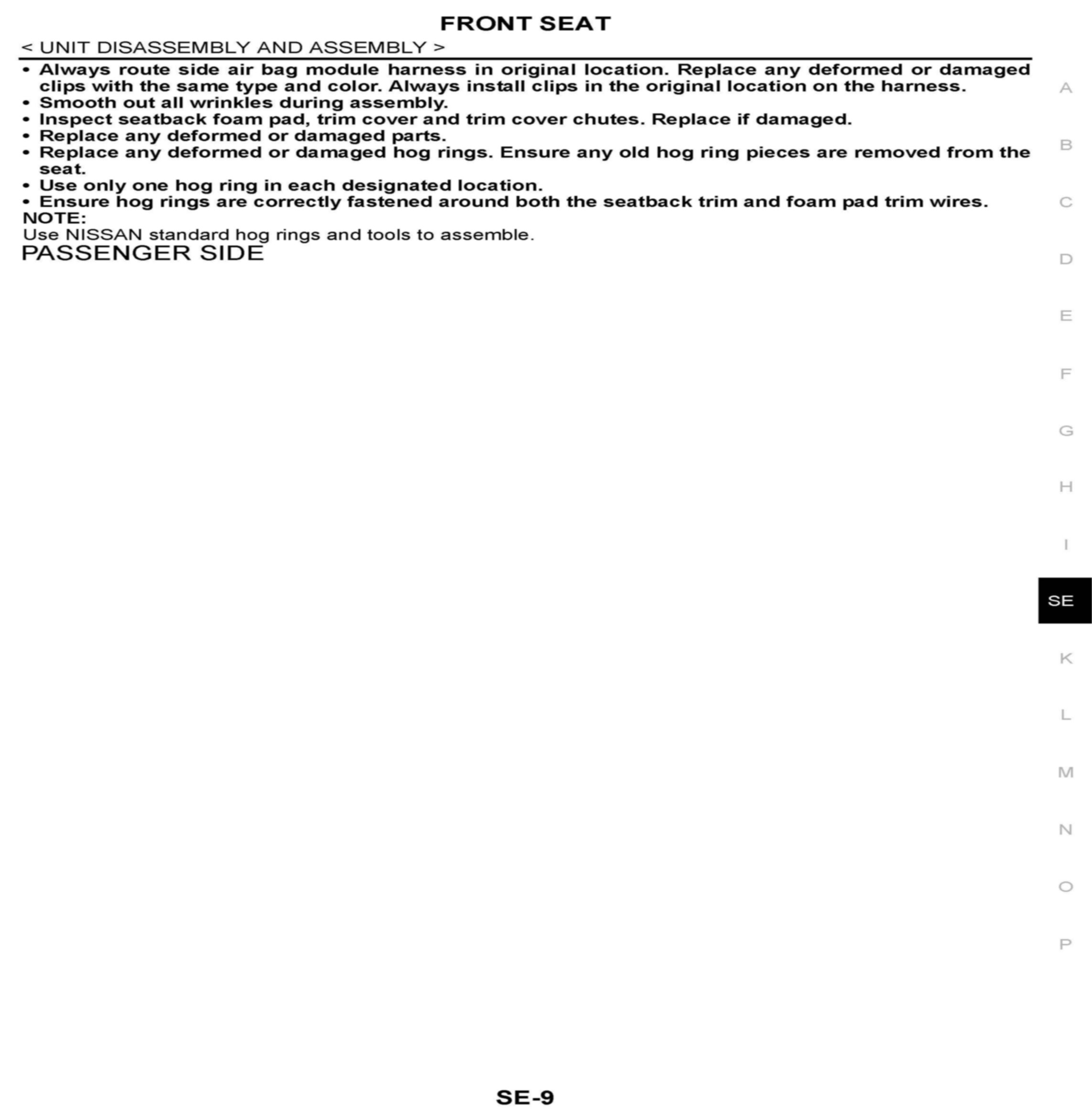 FRONT SEAT

< UNIT DISASSEMBLY AND ASSEMBLY >

• Always route side air bag module harness in original location. Replace any deformed or damaged clips with the same type and color. Always install clips in the original location on the harness.
• Smooth out all wrinkles during assembly.
• Inspect seatback foam pad, trim cover and trim cover chutes. Replace if damaged.
• Replace any deformed or damaged parts.
• Replace any deformed or damaged hog rings. Ensure any old hog ring pieces are removed from the seat.
• Use only one hog ring in each designated location.
• Ensure hog rings are correctly fastened around both the seatback trim and foam pad trim wires.

NOTE:
Use NISSAN standard hog rings and tools to assemble.

PASSENGER SIDE

A
B
C
D
E
F
G
H
I
SE
K
L
M
N
O
P

SE-9